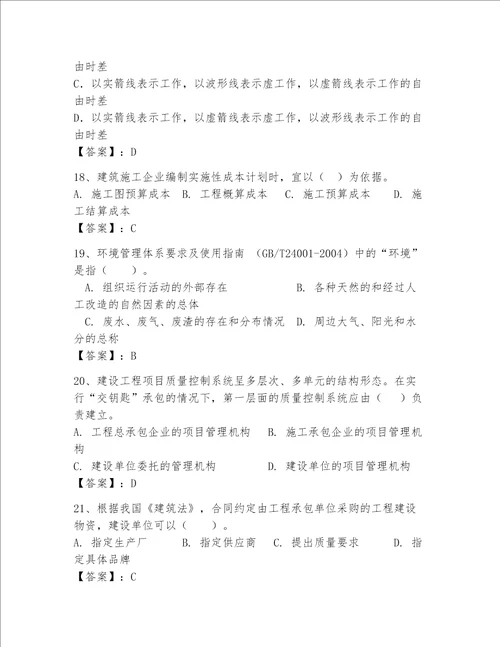 由时差
C. 以实箭线表示工作，以波形线表示虚工作，以虚箭线表示工作的自由时差
D. 以实箭线表示工作，以虚箭线表示虚工作，以波形线表示工作的自由时差
【答案】：D

18、建筑施工企业编制实施性成本计划时，宜以（ ）为依据。
A. 施工图预算成本 B. 工程概算成本 C. 施工预算成本 D. 施工结算成本
【答案】：C

19、环境管理体系要求及使用指南 （GB/T24001-2004）中的“环境”是指（ ）。
A. 组织运行活动的外部存在 B. 各种天然的和经过人工改造的自然因素的总体
C. 废水、废气、废渣的存在和分布情况 D. 周边大气、阳光和水分的总称
【答案】：B

20、建设工程项目质量控制系统呈多层次、多单元的结构形态。在实行“交钥匙”承包的情况下，第一层面的质量控制系统应由（ ）负责建立。
A. 工程总承包企业的项目管理机构 B. 施工承包企业的项目管理机构
C. 建设单位委托的管理机构 D. 建设单位的项目管理机构
【答案】：D

21、根据我国《建筑法》，合同约定由工程承包单位采购的工程建设物资，建设单位可以（ ）。
A. 指定生产厂 B. 指定供应商 C. 提出质量要求 D. 指定具体品牌
【答案】：C